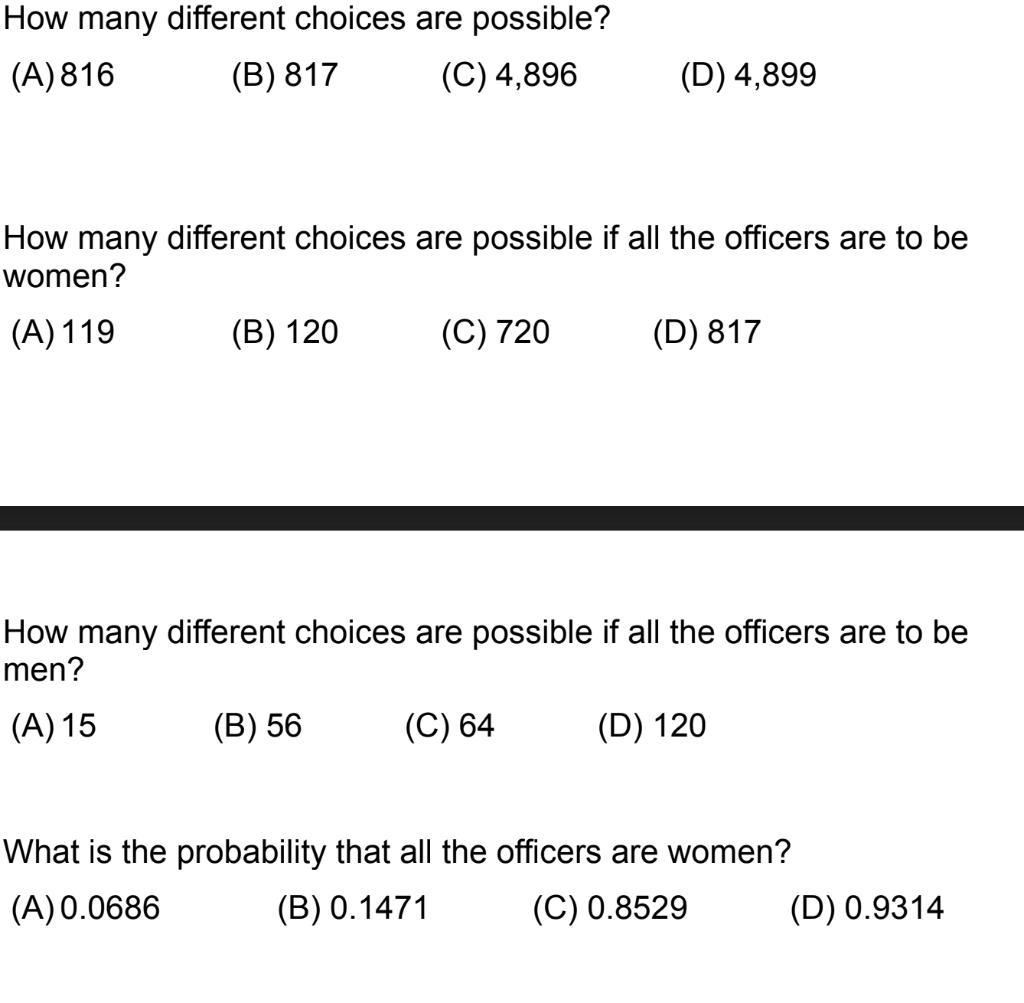 How many different choices are possible?

(A) 816 (B) 817 (C) 4,896 (D) 4,899

How many different choices are possible if all the officers are to be women?

(A) 119 (B) 120 (C) 720 (D) 817

How many different choices are possible if all the officers are to be men?

(A) 15 (B) 56 (C) 64 (D) 120

What is the probability that all the officers are women?

(A) 0.0686 (B) 0.1471 (C) 0.8529 (D) 0.9314